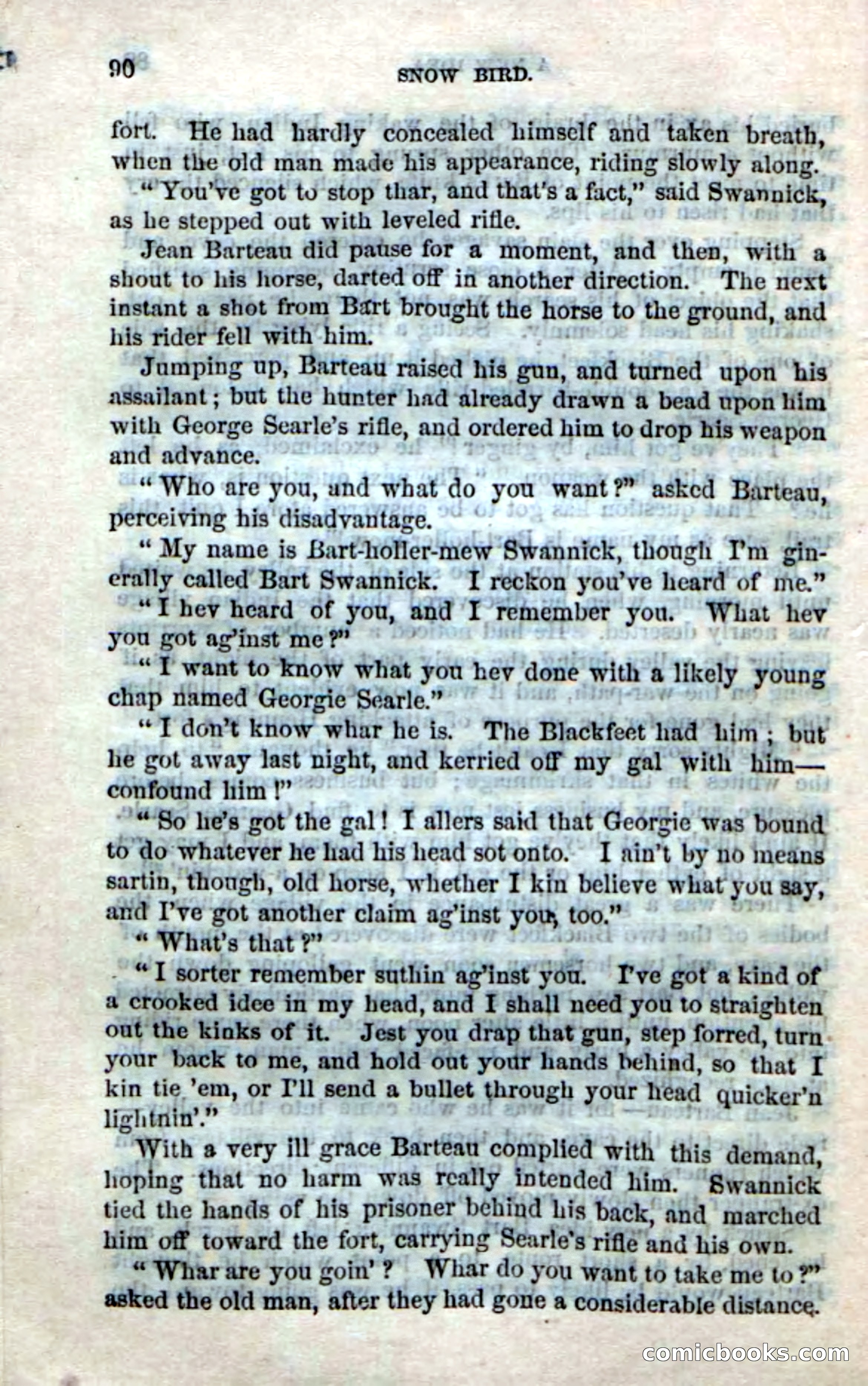 90 SNOW BIRD.

fort. He had hardly concealed himself and taken breath, when the old man made his appearance, riding slowly along.

"You've got to stop thar, and that's a fact," said Swannick, as he stepped out with leveled rifle.

Jean Barteau did pause for a moment, and then, with a shout to his horse, darted off in another direction. The next instant a shot from Bart brought the horse to the ground, and his rider fell with him.

Jumping up, Barteau raised his gun, and turned upon his assailant; but the hunter had already drawn a bead upon him with George Searle's rifle, and ordered him to drop his weapon and advance.

"Who are you, and what do you want?" asked Barteau, perceiving his disadvantage.

"My name is Bart-holler-mew Swannick, though I'm ginerally called Bart Swannick. I reckon you've heard of me."

"I hev heard of you, and I remember you. What hev you got ag'inst me?"

"I want to know what you hev done with a likely young chap named Georgie Searle."

"I don't know whar he is. The Blackfeet had him; but he got away last night, and kerried off my gal with him—confound him!"

"So he's got the gal! I allers said that Georgie was bound to do whatever he had his head sot onto. I ain't by no means sartin, though, old horse, whether I kin believe what you say, and I've got another claim ag'inst you, too."

"What's that?"

"I sorter remember suthin ag'inst you. I've got a kind of a crooked idee in my head, and I shall need you to straighten out the kinks of it. Jest you drap that gun, step forred, turn your back to me, and hold out your hands behind, so that I kin tie 'em, or I'll send a bullet through your head quicker'n lightnin'."

With a very ill grace Barteau complied with this demand, hoping that no harm was really intended him. Swannick tied the hands of his prisoner behind his back, and marched him off toward the fort, carrying Searle's rifle and his own.

"Whar are you goin'? Whar do you want to take me to?" asked the old man, after they had gone a considerable distance.

comicbooks.com